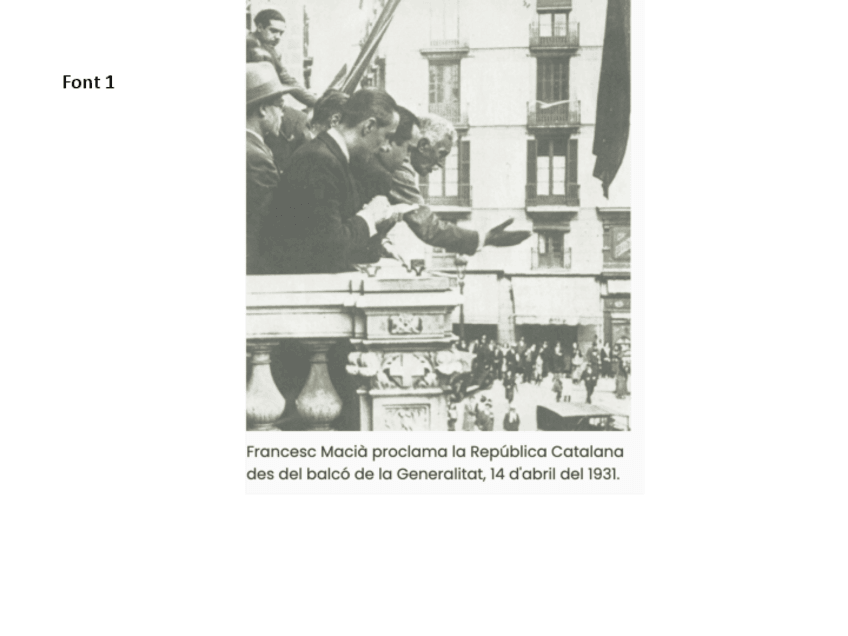 Font 1

Francesc Macià proclama la República Catalana des del balcó de la Generalitat, 14 d'abril del 1931.